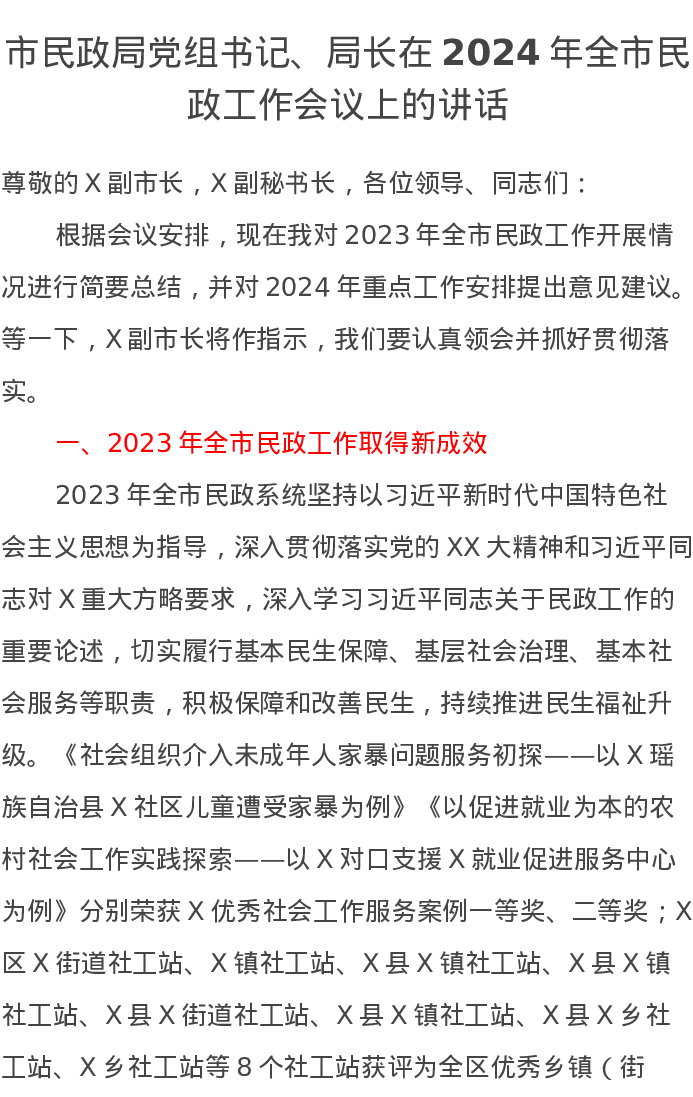 市民政局党组书记、局长在 2024 年全市民政工作会议上的讲话

尊敬的 X 副市长，X 副秘书长，各位领导、同志们：

根据会议安排，现在我对 2023 年全市民政工作开展情况进行简要总结，并对 2024 年重点工作安排提出意见建议。等一下，X 副市长将作指示，我们要认真领会并抓好贯彻落实。

一、2023 年全市民政工作取得新成效

2023 年全市民政系统坚持以习近平新时代中国特色社会主义思想为指导，深入贯彻落实党的 XX 大精神和习近平同志对 X 重大方略要求，深入学习习近平同志关于民政工作的重要论述，切实履行基本民生保障、基层社会治理、基本社会服务等职责，积极保障和改善民生，持续推进民生福祉升级。《社会组织介入未成年人家暴问题服务初探——以 X 瑶族自治县 X 社区儿童遭受家暴为例》《以促进就业为本的农村社会工作实践探索——以 X 对口支援 X 就业促进服务中心为例》分别荣获 X 优秀社会工作服务案例一等奖、二等奖；X 区 X 街道社工站、X 镇社工站、X 县 X 镇社工站、X 县 X 镇社工站、X 县 X 街道社工站、X 县 X 镇社工站、X 县 X 乡社工站、X 乡社工站等 8 个社工站获评为全区优秀乡镇（街